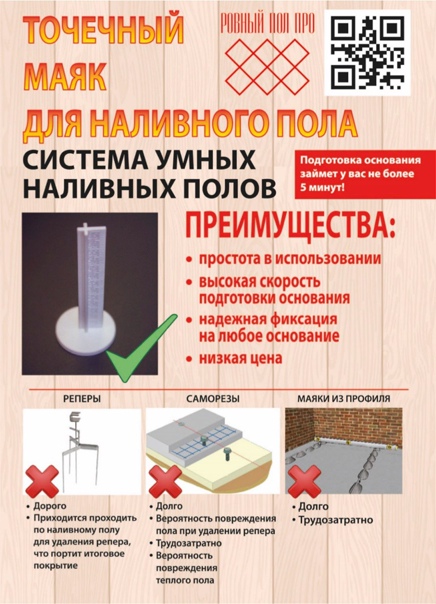 ТОЧЕЧНЫЙ МАЯК ДЛЯ НАЛИВНОГО ПОЛА

РОВНЫЙ ПОЛ ПРО

СИСТЕМА УМНЫХ НАЛИВНЫХ ПОЛОВ

Подготовка основания займет у вас не более 5 минут!

ПРЕИМУЩЕСТВА:

• простота в использовании
• высокая скорость подготовки основания
• надежная фиксация на любое основание
• низкая цена

РЕПЕРЫ

• Дорого
• Приходится проходить по наливному полу для удаления репера, что портит итоговое покрытие

САМОРЕЗЫ

• Долго
• Вероятность повреждения пола при удалении репера
• Трудозатратно
• Вероятность повреждения теплого пола

МАЯКИ ИЗ ПРОФИЛЯ

• Долго
• Трудозатратно